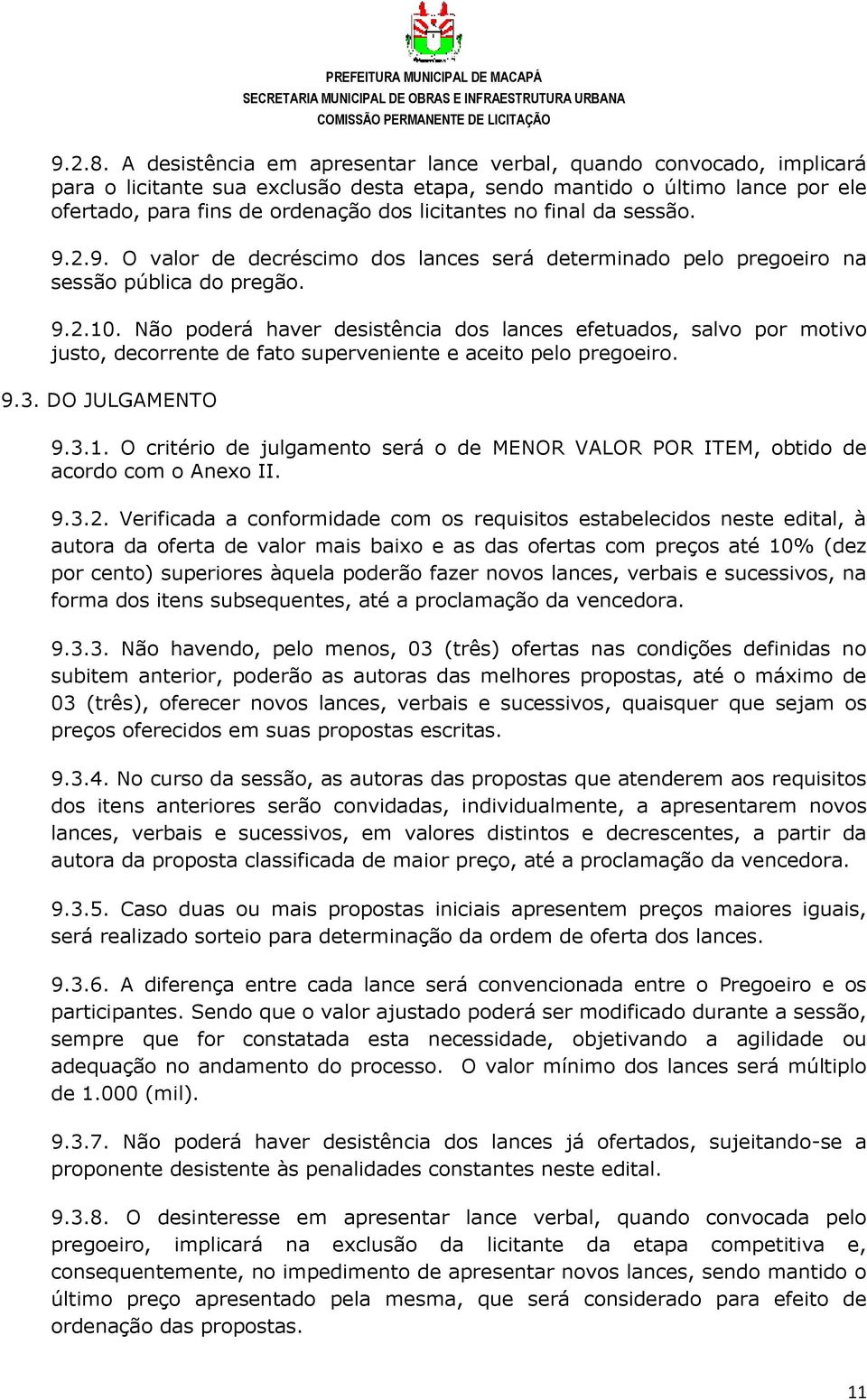 PREFEITURA MUNICIPAL DE MACAPÁ
SECRETARIA MUNICIPAL DE OBRAS E INFRAESTRUTURA URBANA
COMISSÃO PERMANENTE DE LICITAÇÃO

9.2.8. A desistência em apresentar lance verbal, quando convocado, implicará para o licitante sua exclusão desta etapa, sendo mantido o último lance por ele ofertado, para fins de ordenação dos licitantes no final da sessão.

9.2.9. O valor de decréscimo dos lances será determinado pelo pregoeiro na sessão pública do pregão.

9.2.10. Não poderá haver desistência dos lances efetuados, salvo por motivo justo, decorrente de fato superveniente e aceito pelo pregoeiro.

9.3. DO JULGAMENTO

9.3.1. O critério de julgamento será o de MENOR VALOR POR ITEM, obtido de acordo com o Anexo II.

9.3.2. Verificada a conformidade com os requisitos estabelecidos neste edital, à autora da oferta de valor mais baixo e as das ofertas com preços até 10% (dez por cento) superiores àquela poderão fazer novos lances, verbais e sucessivos, na forma dos itens subsequentes, até a proclamação da vencedora.

9.3.3. Não havendo, pelo menos, 03 (três) ofertas nas condições definidas no subitem anterior, poderão as autoras das melhores propostas, até o máximo de 03 (três), oferecer novos lances, verbais e sucessivos, quaisquer que sejam os preços oferecidos em suas propostas escritas.

9.3.4. No curso da sessão, as autoras das propostas que atenderem aos requisitos dos itens anteriores serão convidadas, individualmente, a apresentarem novos lances, verbais e sucessivos, em valores distintos e decrescentes, a partir da autora da proposta classificada de maior preço, até a proclamação da vencedora.

9.3.5. Caso duas ou mais propostas iniciais apresentem preços maiores iguais, será realizado sorteio para determinação da ordem de oferta dos lances.

9.3.6. A diferença entre cada lance será convencionada entre o Pregoeiro e os participantes. Sendo que o valor ajustado poderá ser modificado durante a sessão, sempre que for constatada esta necessidade, objetivando a agilidade ou adequação no andamento do processo. O valor mínimo dos lances será múltiplo de 1.000 (mil).

9.3.7. Não poderá haver desistência dos lances já ofertados, sujeitando-se a proponente desistente às penalidades constantes neste edital.

9.3.8. O desinteresse em apresentar lance verbal, quando convocada pelo pregoeiro, implicará na exclusão da licitante da etapa competitiva e, consequentemente, no impedimento de apresentar novos lances, sendo mantido o último preço apresentado pela mesma, que será considerado para efeito de ordenação das propostas.

11